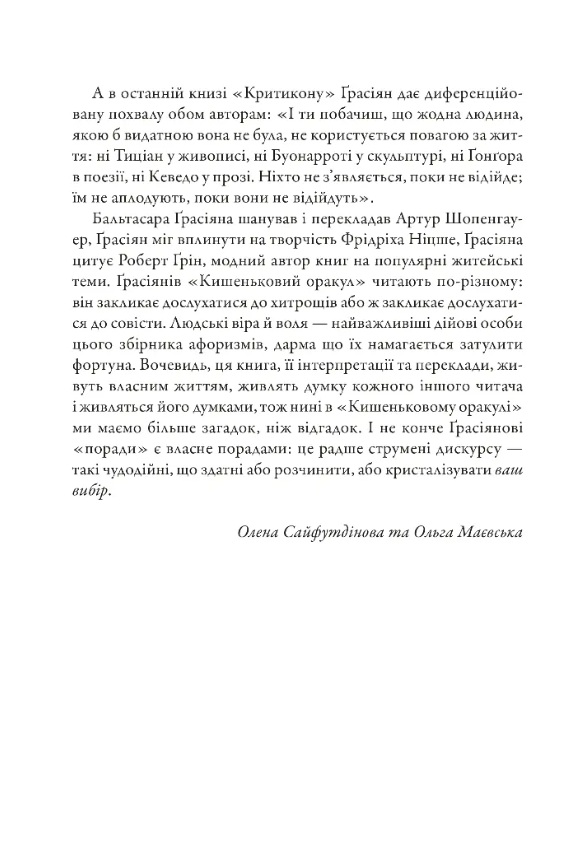 А в останній книзі «Критикону» Ґрасіян дає диференційовану похвалу обом авторам: «І ти побачиш, що жодна людина, якою б видатною вона не була, не користується повагою за життя: ні Тиціан у живописі, ні Буонарроті у скульптурі, ні Ґонґора в поезії, ні Кеведо у прозі. Ніхто не з'являється, поки не відійде; їм не аплодують, поки вони не відійдуть».

Бальтасара Ґрасіяна шанував і перекладав Артур Шопенгауер, Ґрасіян міг вплинути на творчість Фрідріха Ніцше, Ґрасіяна цитує Роберт Ґрін, модний автор книг на популярні житейські теми. Ґрасіянів «Кишеньковий оракул» читають по-різному: він закликає дослухатися до хитрощів або ж закликає дослухатися до совісті. Людські віра й воля — найважливіші дійові особи цього збірника афоризмів, дарма що їх намагається затулити фортуна. Вочевидь, ця книга, її інтерпретації та переклади, живуть власним життям, живлять думку кожного іншого читача і живляться його думками, тож нині в «Кишеньковому оракулі» ми маємо більше загадок, ніж відгадок. І не конче Ґрасіянові «поради» є власне порадами: це радше струмені дискурсу — такі чудодійні, що здатні або розчинити, або кристалізувати ваш вибір.

Олена Сайфутдінова та Ольга Маєвська